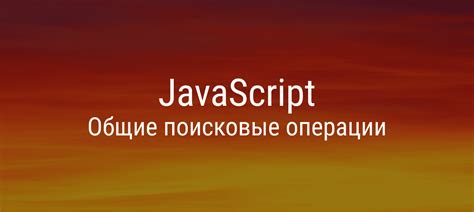 JavaScript
Общие поисковые операции